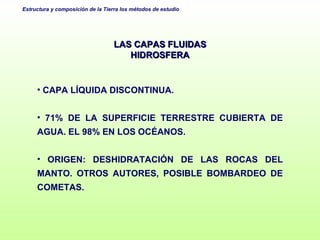 Estructura y composición de la Tierra los métodos de estudio

LAS CAPAS FLUIDAS
HIDROSFERA

• CAPA LÍQUIDA DISCONTINUA.

• 71% DE LA SUPERFICIE TERRESTRE CUBIERTA DE AGUA. EL 98% EN LOS OCÉANOS.

• ORIGEN: DESHIDRATACIÓN DE LAS ROCAS DEL MANTO. OTROS AUTORES, POSIBLE BOMBARDEO DE COMETAS.